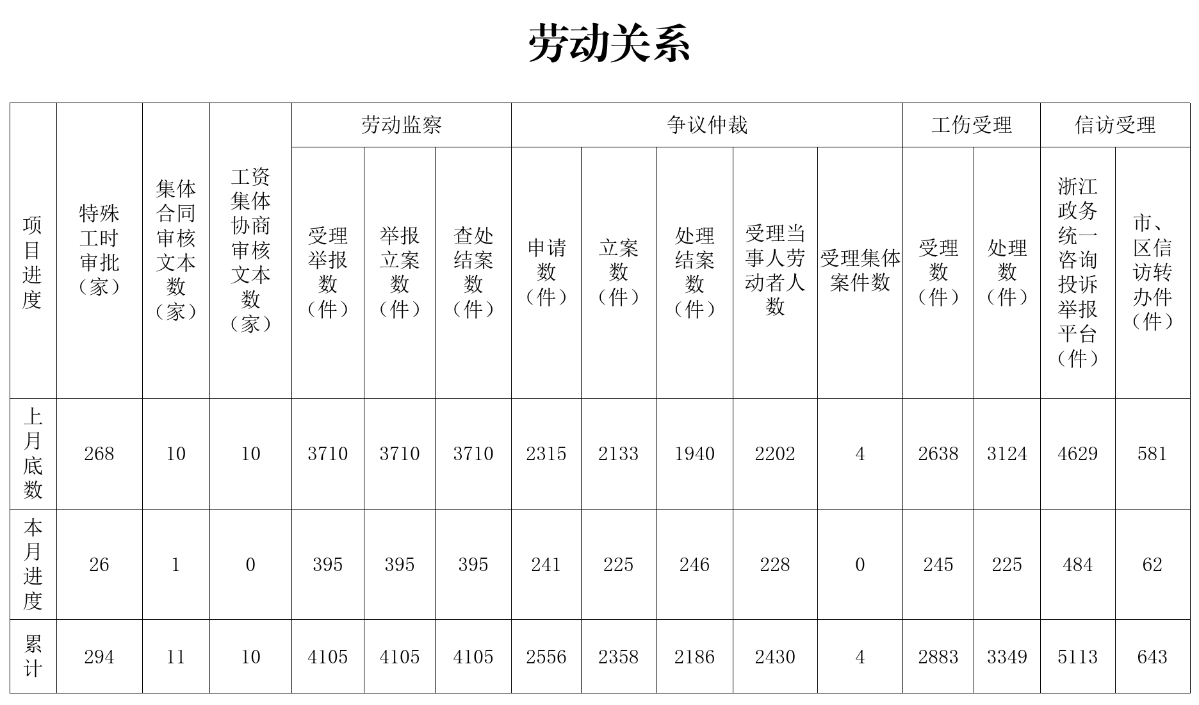 劳动关系

| 项目进度 | 特殊工时审批（家） | 集体合同审核文本数（家） | 工资集体协商审核文本数（家） | 劳动监察 受理举报数（件） | 劳动监察 举报立案数（件） | 劳动监察 查处结案数（件） | 争议仲裁 申请数（件） | 争议仲裁 立案数（件） | 争议仲裁 处理结案数（件） | 争议仲裁 受理当事人劳动者人数 | 争议仲裁 受理集体案件数 | 工伤受理 受理数（件） | 工伤受理 处理数（件） | 信访受理 浙江政务统一咨询投诉举报平台（件） | 信访受理 市、区信访转办件（件） |
|---|---|---|---|---|---|---|---|---|---|---|---|---|---|---|---|
| 上月底数 | 268 | 10 | 10 | 3710 | 3710 | 3710 | 2315 | 2133 | 1940 | 2202 | 4 | 2638 | 3124 | 4629 | 581 |
| 本月进度 | 26 | 1 | 0 | 395 | 395 | 395 | 241 | 225 | 246 | 228 | 0 | 245 | 225 | 484 | 62 |
| 累计 | 294 | 11 | 10 | 4105 | 4105 | 4105 | 2556 | 2358 | 2186 | 2430 | 4 | 2883 | 3349 | 5113 | 643 |